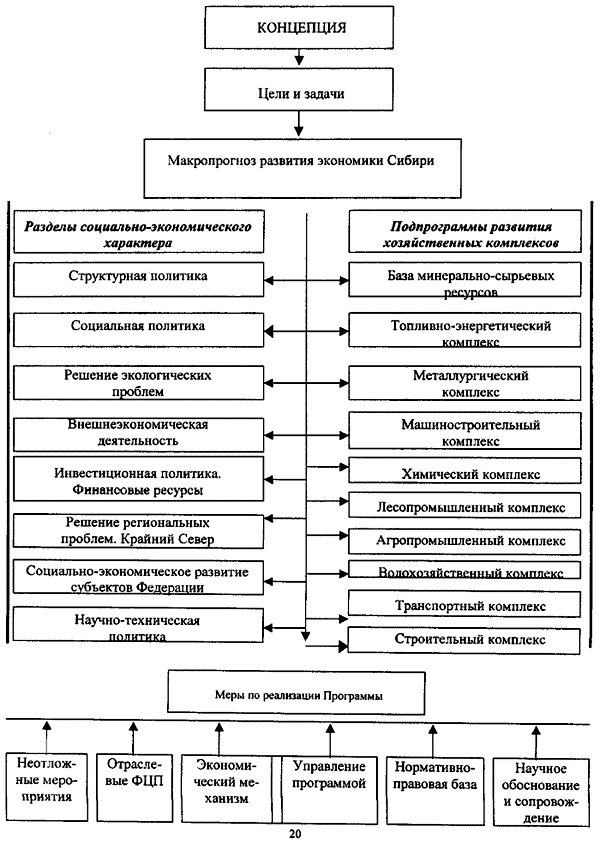 КОНЦЕПЦИЯ

Цели и задачи

Макропрогноз развития экономики Сибири

Разделы социально-экономического характера

Структурная политика

Социальная политика

Решение экологических проблем

Внешнеэкономическая деятельность

Инвестиционная политика. Финансовые ресурсы

Решение региональных проблем. Крайний Север

Социально-экономическое развитие субъектов Федерации

Научно-техническая политика

Подпрограммы развития хозяйственных комплексов

База минерально-сырьевых ресурсов

Топливно-энергетический комплекс

Металлургический комплекс

Машиностроительный комплекс

Химический комплекс

Лесопромышленный комплекс

Агропромышленный комплекс

Водохозяйственный комплекс

Транспортный комплекс

Строительный комплекс

Меры по реализации Программы

Неотложные мероприятия

Отраслевые ФЦП

Экономический механизм

Управление программой

Нормативно-правовая база

Научное обоснование и сопровождение

20